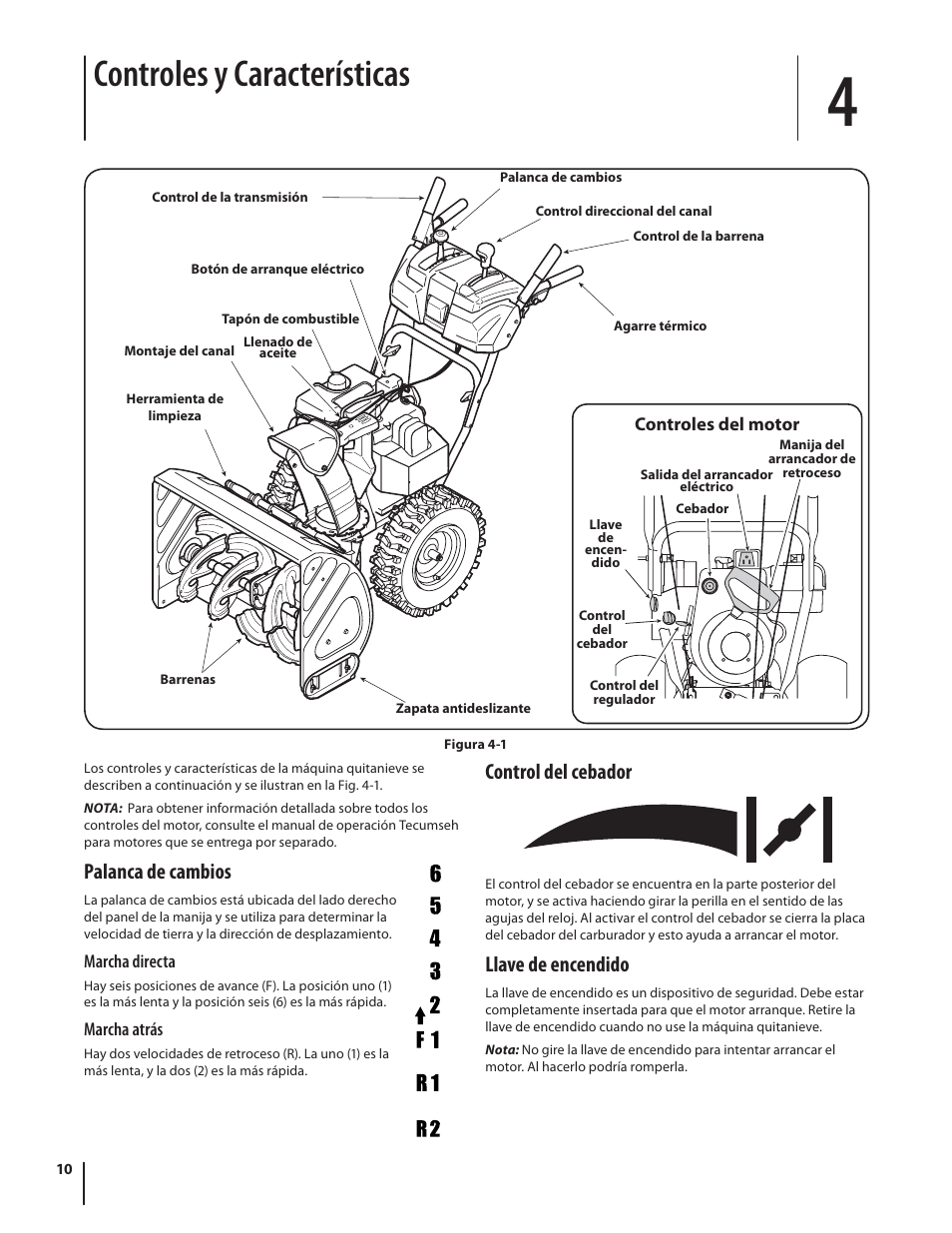 Controles y Características

4

Control de la transmisión
Palanca de cambios
Control direccional del canal
Control de la barrena
Botón de arranque eléctrico
Tapón de combustible
Agarre térmico
Montaje del canal
Llenado de aceite
Herramienta de limpieza
Barrenas
Zapata antideslizante

Controles del motor
Manija del arrancador de retroceso
Salida del arrancador eléctrico
Cebador
Llave de encendido
Control del cebador
Control del regulador

Figura 4-1

Los controles y características de la máquina quitanieve se describen a continuación y se ilustran en la Fig. 4-1.

NOTA: Para obtener información detallada sobre todos los controles del motor, consulte el manual de operación Tecumseh para motores que se entrega por separado.

Palanca de cambios

La palanca de cambios está ubicada del lado derecho del panel de la manija y se utiliza para determinar la velocidad de tierra y la dirección de desplazamiento.

Marcha directa

Hay seis posiciones de avance (F). La posición uno (1) es la más lenta y la posición seis (6) es la más rápida.

Marcha atrás

Hay dos velocidades de retroceso (R). La uno (1) es la más lenta, y la dos (2) es la más rápida.

6
5
4
3
2
F 1
R 1
R 2

Control del cebador

El control del cebador se encuentra en la parte posterior del motor, y se activa haciendo girar la perilla en el sentido de las agujas del reloj. Al activar el control del cebador se cierra la placa del cebador del carburador y esto ayuda a arrancar el motor.

Llave de encendido

La llave de encendido es un dispositivo de seguridad. Debe estar completamente insertada para que el motor arranque. Retire la llave de encendido cuando no use la máquina quitanieve.

Nota: No gire la llave de encendido para intentar arrancar el motor. Al hacerlo podría romperla.

10